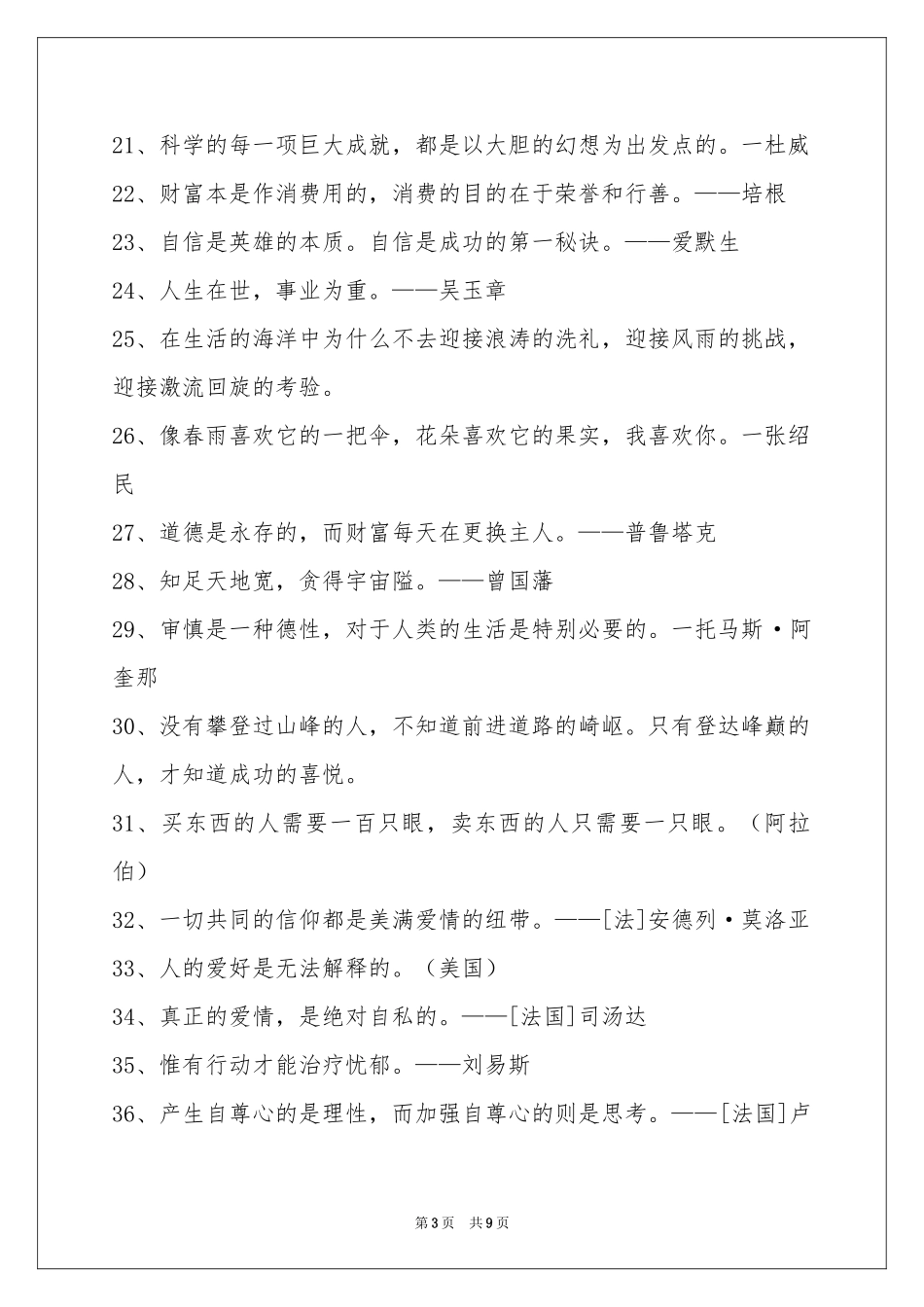 21、科学的每一项巨大成就，都是以大胆的幻想为出发点的。一杜威

22、财富本是作消费用的，消费的目的在于荣誉和行善。——培根

23、自信是英雄的本质。自信是成功的第一秘诀。——爱默生

24、人生在世，事业为重。——吴玉章

25、在生活的海洋中为什么不去迎接浪涛的洗礼，迎接风雨的挑战，迎接激流回旋的考验。

26、像春雨喜欢它的一把伞，花朵喜欢它的果实，我喜欢你。一张绍民

27、道德是永存的，而财富每天在更换主人。——普鲁塔克

28、知足天地宽，贪得宇宙隘。——曾国藩

29、审慎是一种德性，对于人类的生活是特别必要的。一托马斯·阿奎那

30、没有攀登过山峰的人，不知道前进道路的崎岖。只有登达峰巅的人，才知道成功的喜悦。

31、买东西的人需要一百只眼，卖东西的人只需要一只眼。（阿拉伯）

32、一切共同的信仰都是美满爱情的纽带。——[法]安德列·莫洛亚

33、人的爱好是无法解释的。（美国）

34、真正的爱情，是绝对自私的。——[法国]司汤达

35、惟有行动才能治疗忧郁。——刘易斯

36、产生自尊心的是理性，而加强自尊心的则是思考。——[法国]卢

第3页 共9页